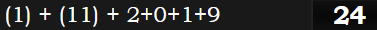 (1) + (11) + 2+0+1+9

24